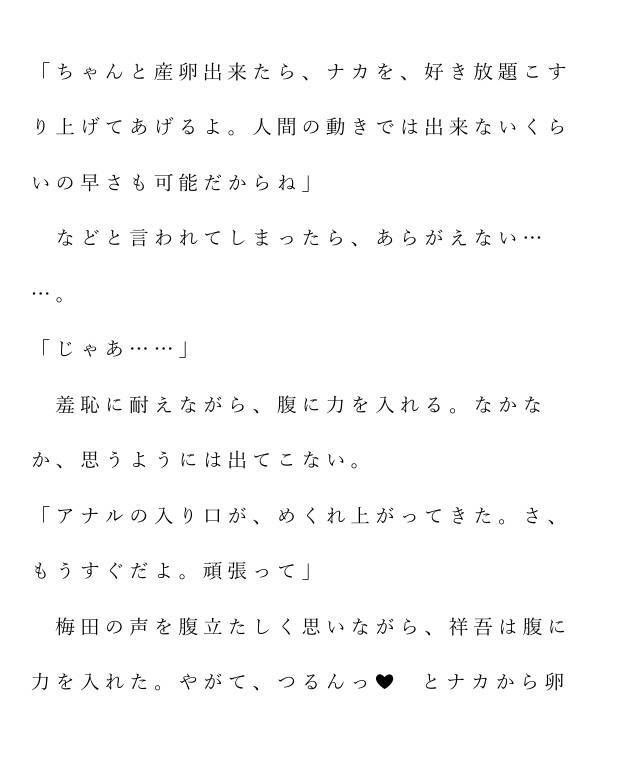 「ちゃんと産卵出来たら、ナカを、好き放題こすり上げてあげるよ。人間の動きでは出来ないくらいの早さも可能だからね」

などと言われてしまったら、あらがえない……。

「じゃあ……」

羞恥に耐えながら、腹に力を入れる。なかなか、思うようには出てこない。

「アナルの入り口が、めくれ上がってきた。さ、もうすぐだよ。頑張って」

梅田の声を腹立たしく思いながら、祥吾は腹に力を入れた。やがて、つるんっ♥　とナカから卵